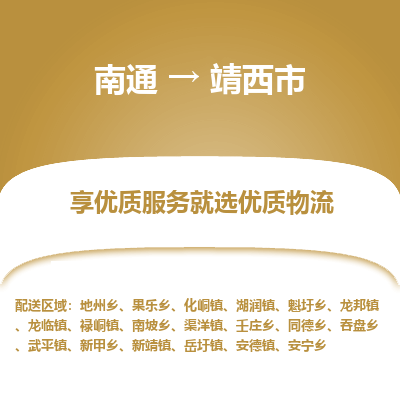 南通 → 靖西市

享优质服务就选优质物流

配送区域：地州乡、果乐乡、化峒镇、湖润镇、魁圩乡、龙邦镇、龙临镇、禄峒镇、南坡乡、渠洋镇、壬庄乡、同德乡、吞盘乡、武平镇、新甲乡、新靖镇、岳圩镇、安德镇、安宁乡